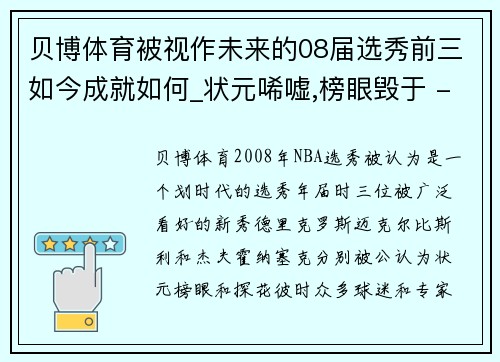 贝博体育被视作未来的08届选秀前三如今成就如何_状元唏嘘,榜眼毁于 -

贝博体育2008年NBA选秀被认为是一个划时代的选秀年届时三位被广泛看好的新秀德里克罗斯迈克尔比斯利和杰夫霍纳塞克分别被公认为状元榜眼和探花彼时众多球迷和专家